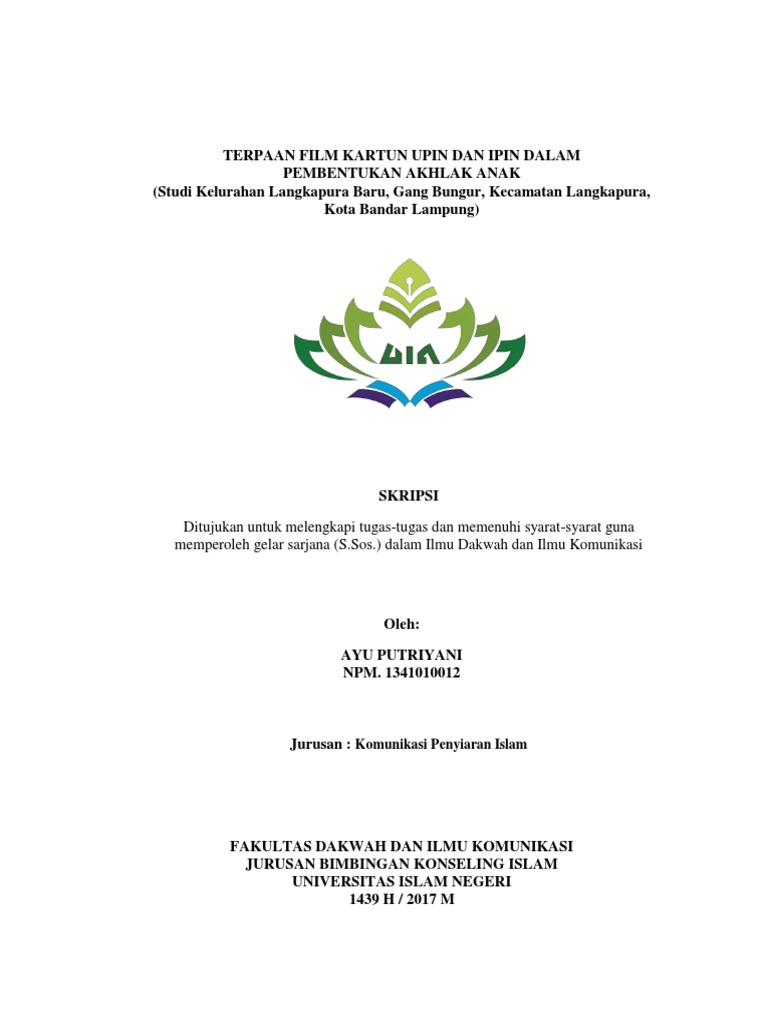 TERPAAN FILM KARTUN UPIN DAN IPIN DALAM PEMBENTUKAN AKHLAK ANAK
(Studi Kelurahan Langkapura Baru, Gang Bungur, Kecamatan Langkapura, Kota Bandar Lampung)

UIN

SKRIPSI

Ditujukan untuk melengkapi tugas-tugas dan memenuhi syarat-syarat guna memperoleh gelar sarjana (S.Sos.) dalam Ilmu Dakwah dan Ilmu Komunikasi

Oleh:

AYU PUTRIYANI
NPM. 1341010012

Jurusan : Komunikasi Penyiaran Islam

FAKULTAS DAKWAH DAN ILMU KOMUNIKASI
JURUSAN BIMBINGAN KONSELING ISLAM
UNIVERSITAS ISLAM NEGERI
1439 H / 2017 M